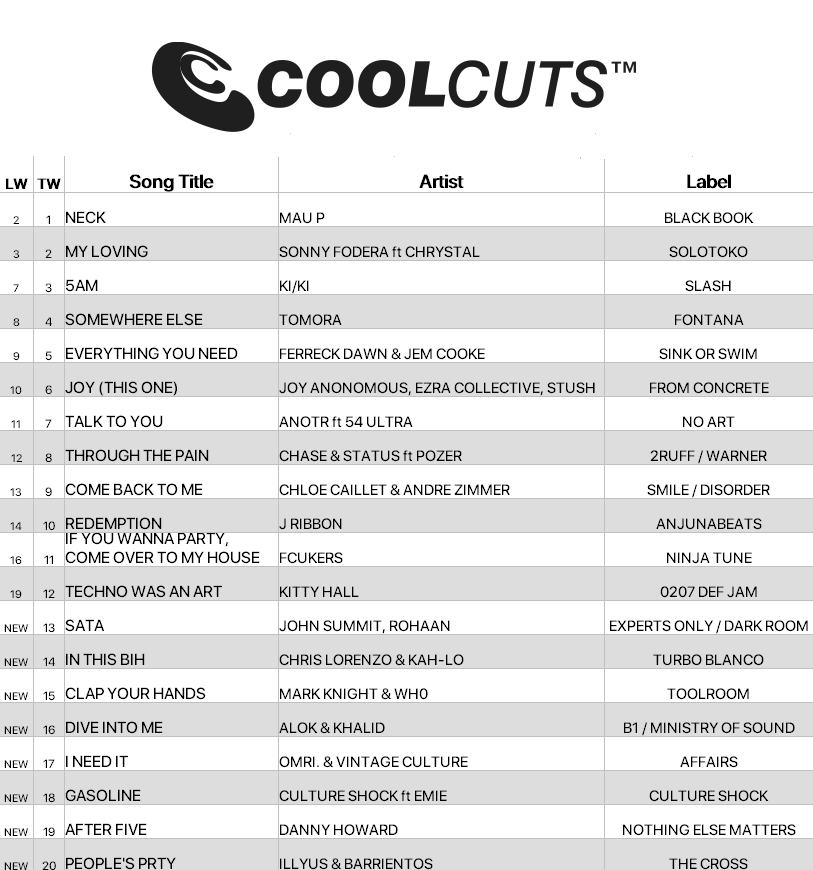 COOLCUTS™

| LW | TW | Song Title | Artist | Label |
|---|---|---|---|---|
| 2 | 1 | NECK | MAU P | BLACK BOOK |
| 3 | 2 | MY LOVING | SONNY FODERA ft CHRYSTAL | SOLOTOKO |
| 7 | 3 | 5AM | KI/KI | SLASH |
| 8 | 4 | SOMEWHERE ELSE | TOMORA | FONTANA |
| 9 | 5 | EVERYTHING YOU NEED | FERRECK DAWN & JEM COOKE | SINK OR SWIM |
| 10 | 6 | JOY (THIS ONE) | JOY ANONOMOUS, EZRA COLLECTIVE, STUSH | FROM CONCRETE |
| 11 | 7 | TALK TO YOU | ANOTR ft 54 ULTRA | NO ART |
| 12 | 8 | THROUGH THE PAIN | CHASE & STATUS ft POZER | 2RUFF / WARNER |
| 13 | 9 | COME BACK TO ME | CHLOE CAILLET & ANDRE ZIMMER | SMILE / DISORDER |
| 14 | 10 | REDEMPTION | J RIBBON | ANJUNABEATS |
| 16 | 11 | IF YOU WANNA PARTY, COME OVER TO MY HOUSE | FCUKERS | NINJA TUNE |
| 19 | 12 | TECHNO WAS AN ART | KITTY HALL | 0207 DEF JAM |
| NEW | 13 | SATA | JOHN SUMMIT, ROHAAN | EXPERTS ONLY / DARK ROOM |
| NEW | 14 | IN THIS BIH | CHRIS LORENZO & KAH-LO | TURBO BLANCO |
| NEW | 15 | CLAP YOUR HANDS | MARK KNIGHT & WH0 | TOOLROOM |
| NEW | 16 | DIVE INTO ME | ALOK & KHALID | B1 / MINISTRY OF SOUND |
| NEW | 17 | I NEED IT | OMRI. & VINTAGE CULTURE | AFFAIRS |
| NEW | 18 | GASOLINE | CULTURE SHOCK ft EMIE | CULTURE SHOCK |
| NEW | 19 | AFTER FIVE | DANNY HOWARD | NOTHING ELSE MATTERS |
| NEW | 20 | PEOPLE'S PRTY | ILLYUS & BARRIENTOS | THE CROSS |